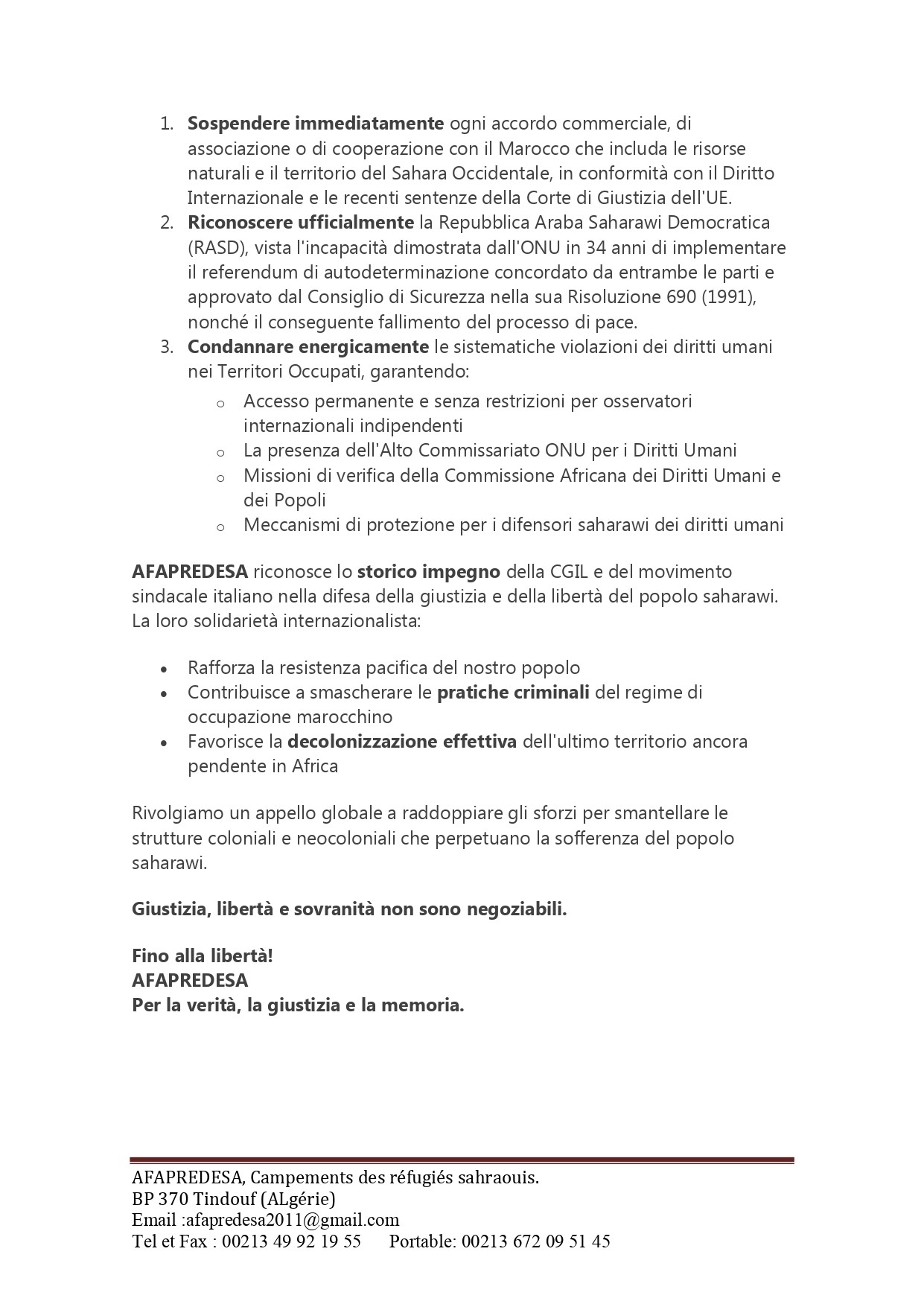 1. Sospendere immediatamente ogni accordo commerciale, di associazione o di cooperazione con il Marocco che includa le risorse naturali e il territorio del Sahara Occidentale, in conformità con il Diritto Internazionale e le recenti sentenze della Corte di Giustizia dell'UE.
2. Riconoscere ufficialmente la Repubblica Araba Saharawi Democratica (RASD), vista l'incapacità dimostrata dall'ONU in 34 anni di implementare il referendum di autodeterminazione concordato da entrambe le parti e approvato dal Consiglio di Sicurezza nella sua Risoluzione 690 (1991), nonché il conseguente fallimento del processo di pace.
3. Condannare energicamente le sistematiche violazioni dei diritti umani nei Territori Occupati, garantendo:
o Accesso permanente e senza restrizioni per osservatori internazionali indipendenti
o La presenza dell'Alto Commissariato ONU per i Diritti Umani
o Missioni di verifica della Commissione Africana dei Diritti Umani e dei Popoli
o Meccanismi di protezione per i difensori saharawi dei diritti umani

AFAPREDESA riconosce lo storico impegno della CGIL e del movimento sindacale italiano nella difesa della giustizia e della libertà del popolo saharawi. La loro solidarietà internazionalista:

• Rafforza la resistenza pacifica del nostro popolo
• Contribuisce a smascherare le pratiche criminali del regime di occupazione marocchino
• Favorisce la decolonizzazione effettiva dell'ultimo territorio ancora pendente in Africa

Rivolgiamo un appello globale a raddoppiare gli sforzi per smantellare le strutture coloniali e neocoloniali che perpetuano la sofferenza del popolo saharawi.

Giustizia, libertà e sovranità non sono negoziabili.

Fino alla libertà!
AFAPREDESA
Per la verità, la giustizia e la memoria.

AFAPREDESA, Campements des réfugiés sahraouis.
BP 370 Tindouf (ALgérie)
Email :afapredesa2011@gmail.com
Tel et Fax : 00213 49 92 19 55 Portable: 00213 672 09 51 45